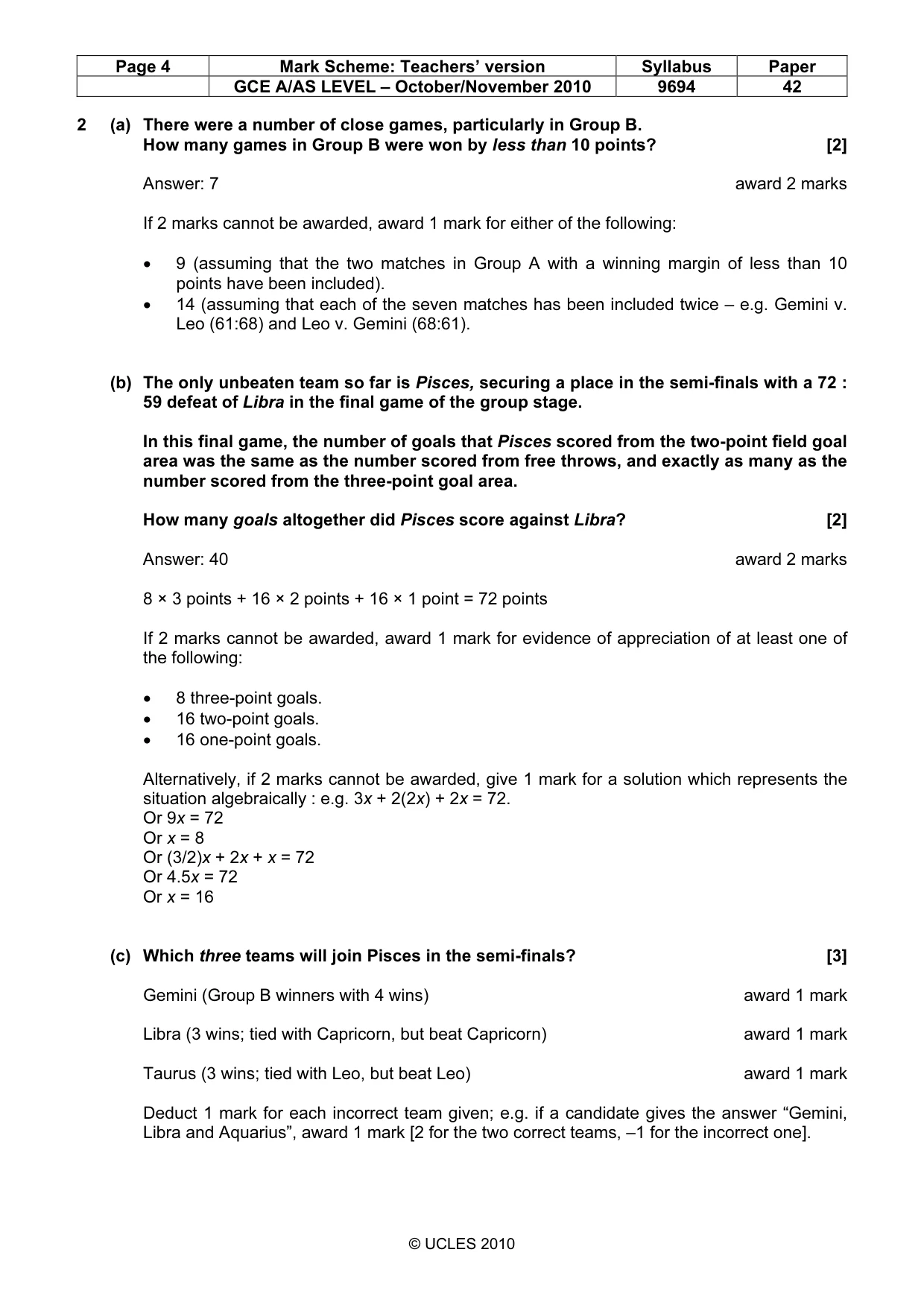 | Page 4 | Mark Scheme: Teachers' version | Syllabus | Paper |
|---|---|---|---|
| | GCE A/AS LEVEL – October/November 2010 | 9694 | 42 |

2 (a) There were a number of close games, particularly in Group B. How many games in Group B were won by less than 10 points? [2]

Answer: 7 award 2 marks

If 2 marks cannot be awarded, award 1 mark for either of the following:

• 9 (assuming that the two matches in Group A with a winning margin of less than 10 points have been included).
• 14 (assuming that each of the seven matches has been included twice – e.g. Gemini v. Leo (61:68) and Leo v. Gemini (68:61).

(b) The only unbeaten team so far is Pisces, securing a place in the semi-finals with a 72 : 59 defeat of Libra in the final game of the group stage.

In this final game, the number of goals that Pisces scored from the two-point field goal area was the same as the number scored from free throws, and exactly as many as the number scored from the three-point goal area.

How many goals altogether did Pisces score against Libra? [2]

Answer: 40 award 2 marks

8 × 3 points + 16 × 2 points + 16 × 1 point = 72 points

If 2 marks cannot be awarded, award 1 mark for evidence of appreciation of at least one of the following:

• 8 three-point goals.
• 16 two-point goals.
• 16 one-point goals.

Alternatively, if 2 marks cannot be awarded, give 1 mark for a solution which represents the situation algebraically : e.g. $3x + 2(2x) + 2x = 72$.
Or $9x = 72$
Or $x = 8$
Or $(3/2)x + 2x + x = 72$
Or $4.5x = 72$
Or $x = 16$

(c) Which three teams will join Pisces in the semi-finals? [3]

Gemini (Group B winners with 4 wins) award 1 mark

Libra (3 wins; tied with Capricorn, but beat Capricorn) award 1 mark

Taurus (3 wins; tied with Leo, but beat Leo) award 1 mark

Deduct 1 mark for each incorrect team given; e.g. if a candidate gives the answer "Gemini, Libra and Aquarius", award 1 mark [2 for the two correct teams, –1 for the incorrect one].

© UCLES 2010